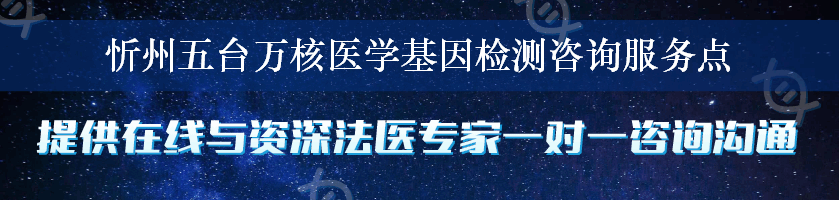 忻州五台万核医学基因检测咨询服务点

提供在线与资深法医专家一对一咨询沟通